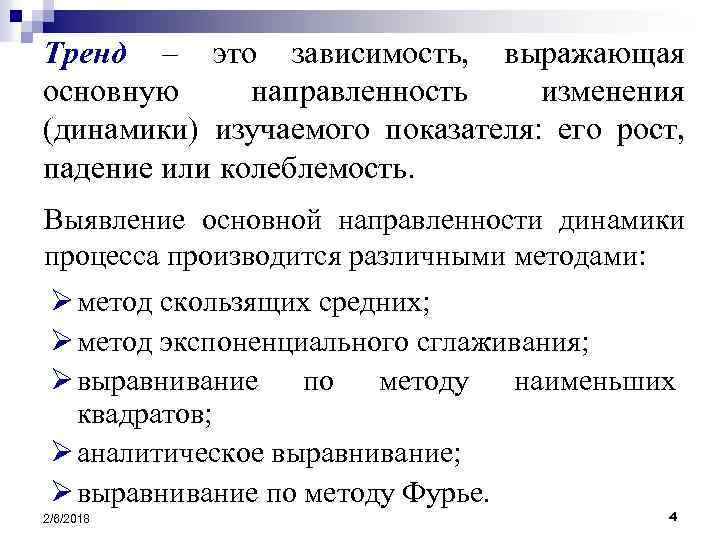 Тренд – это зависимость, выражающая основную направленность изменения (динамики) изучаемого показателя: его рост, падение или колеблемость.

Выявление основной направленности динамики процесса производится различными методами:

➢ метод скользящих средних;
➢ метод экспоненциального сглаживания;
➢ выравнивание по методу наименьших квадратов;
➢ аналитическое выравнивание;
➢ выравнивание по методу Фурье.

2/8/2018

4